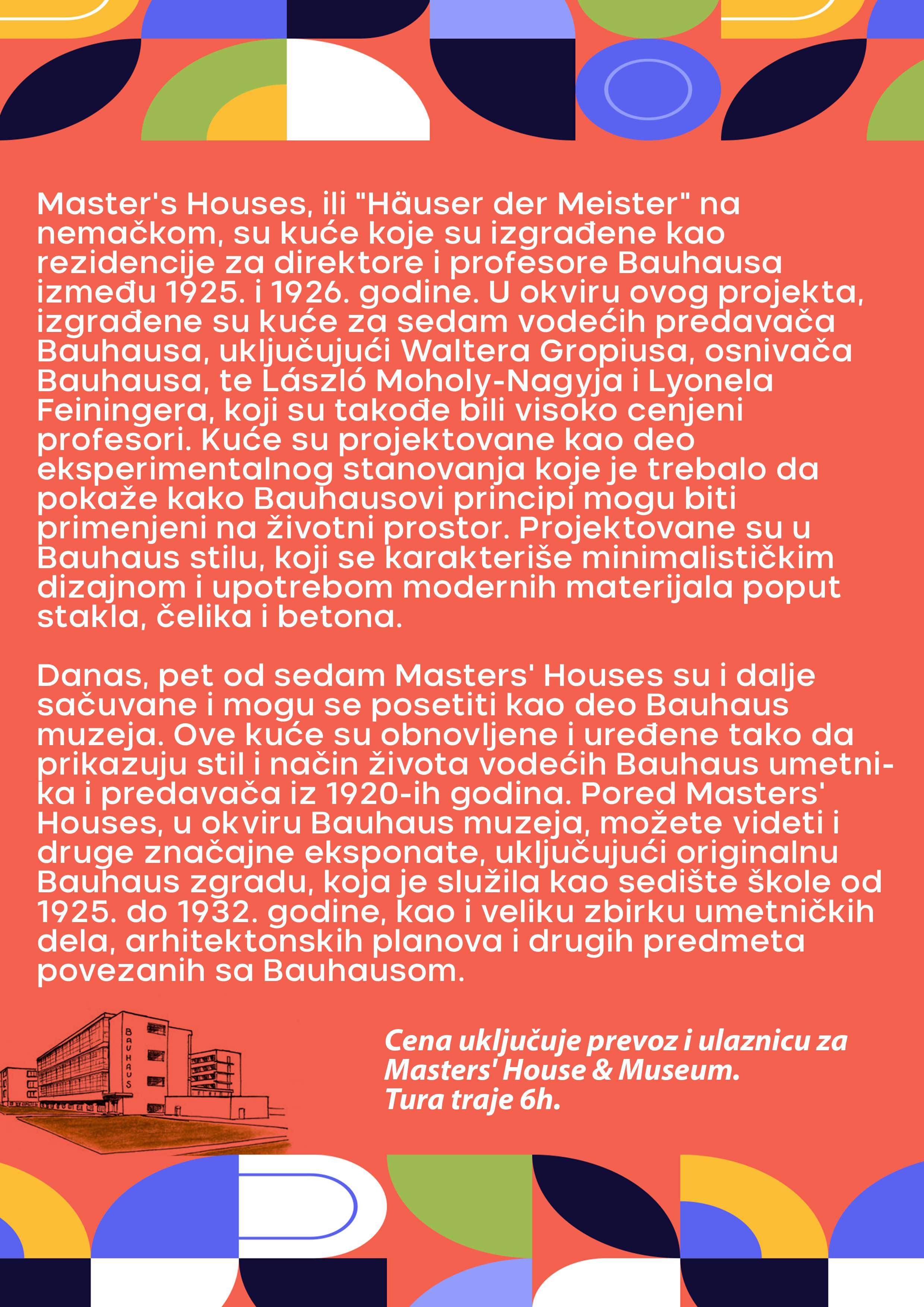 Master's Houses, ili "Häuser der Meister" na nemačkom, su kuće koje su izgrađene kao rezidencije za direktore i profesore Bauhausa između 1925. i 1926. godine. U okviru ovog projekta, izgrađene su kuće za sedam vodećih predavača Bauhausa, uključujući Waltera Gropiusa, osnivača Bauhausa, te László Moholy-Nagyja i Lyonela Feiningera, koji su takođe bili visoko cenjeni profesori. Kuće su projektovane kao deo eksperimentalnog stanovanja koje je trebalo da pokaže kako Bauhausovi principi mogu biti primenjeni na životni prostor. Projektovane su u Bauhaus stilu, koji se karakteriše minimalističkim dizajnom i upotrebom modernih materijala poput stakla, čelika i betona.

Danas, pet od sedam Masters' Houses su i dalje sačuvane i mogu se posetiti kao deo Bauhaus muzeja. Ove kuće su obnovljene i uređene tako da prikazuju stil i način života vodećih Bauhaus umetnika i predavača iz 1920-ih godina. Pored Masters' Houses, u okviru Bauhaus muzeja, možete videti i druge značajne eksponate, uključujući originalnu Bauhaus zgradu, koja je služila kao sedište škole od 1925. do 1932. godine, kao i veliku zbirku umetničkih dela, arhitektonskih planova i drugih predmeta povezanih sa Bauhausom.

BAUHAUS

Cena uključuje prevoz i ulaznicu za Masters' House & Museum.
Tura traje 6h.